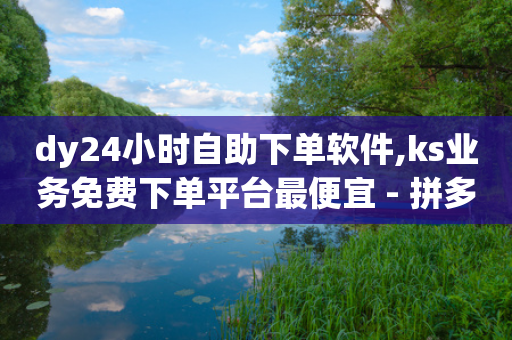 dy24小时自助下单软件,ks业务免费下单平台最便宜 - 拼多